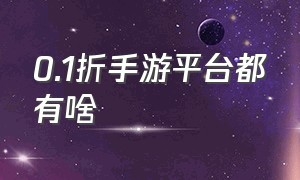 0.1折手游平台都有啥